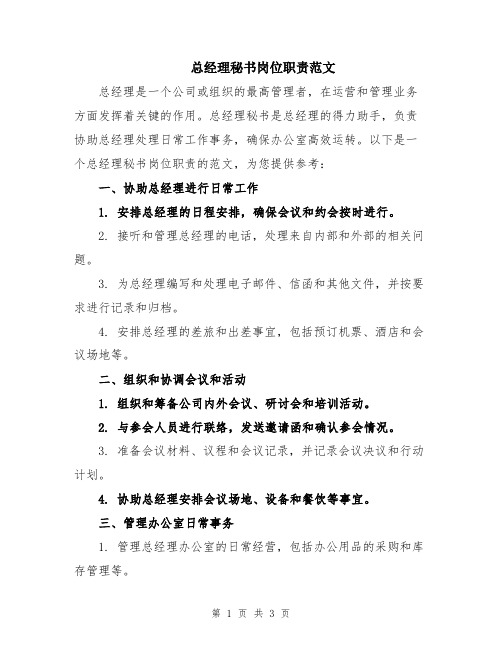 总经理秘书岗位职责范文

总经理是一个公司或组织的最高管理者，在运营和管理业务方面发挥着关键的作用。总经理秘书是总经理的得力助手，负责协助总经理处理日常工作事务，确保办公室高效运转。以下是一个总经理秘书岗位职责的范文，为您提供参考：

一、协助总经理进行日常工作

1. 安排总经理的日程安排，确保会议和约会按时进行。

2. 接听和管理总经理的电话，处理来自内部和外部的相关问题。

3. 为总经理编写和处理电子邮件、信函和其他文件，并按要求进行记录和归档。

4. 安排总经理的差旅和出差事宜，包括预订机票、酒店和会议场地等。

二、组织和协调会议和活动

1. 组织和筹备公司内外会议、研讨会和培训活动。

2. 与参会人员进行联络，发送邀请函和确认参会情况。

3. 准备会议材料、议程和会议记录，并记录会议决议和行动计划。

4. 协助总经理安排会议场地、设备和餐饮等事宜。

三、管理办公室日常事务

1. 管理总经理办公室的日常经营，包括办公用品的采购和库存管理等。

第 1 页 共 3 页